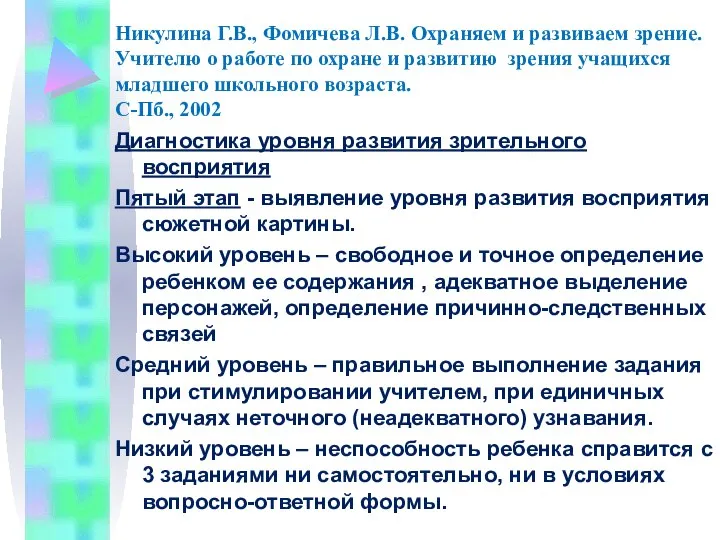 Никулина Г.В., Фомичева Л.В. Охраняем и развиваем зрение. Учителю о работе по охране и развитию зрения учащихся младшего школьного возраста.
С-Пб., 2002

Диагностика уровня развития зрительного восприятия

Пятый этап - выявление уровня развития восприятия сюжетной картины.

Высокий уровень – свободное и точное определение ребенком ее содержания , адекватное выделение персонажей, определение причинно-следственных связей

Средний уровень – правильное выполнение задания при стимулировании учителем, при единичных случаях неточного (неадекватного) узнавания.

Низкий уровень – неспособность ребенка справится с 3 заданиями ни самостоятельно, ни в условиях вопросно-ответной формы.